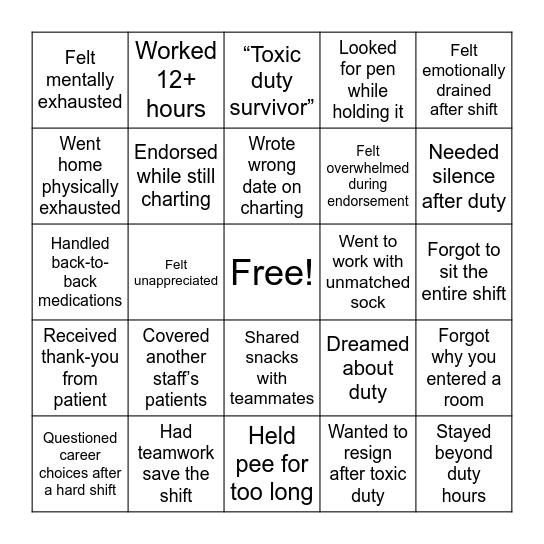 | | | | | |
|---|---|---|---|---|
| Felt mentally exhausted | Worked 12+ hours | “Toxic duty survivor” | Looked for pen while holding it | Felt emotionally drained after shift |
| Went home physically exhausted | Endorsed while still charting | Wrote wrong date on charting | Felt overwhelmed during endorsement | Needed silence after duty |
| Handled back-to-back medications | Felt unappreciated | Free! | Went to work with unmatched sock | Forgot to sit the entire shift |
| Received thank-you from patient | Covered another staff’s patients | Shared snacks with teammates | Dreamed about duty | Forgot why you entered a room |
| Questioned career choices after a hard shift | Had teamwork save the shift | Held pee for too long | Wanted to resign after toxic duty | Stayed beyond duty hours |